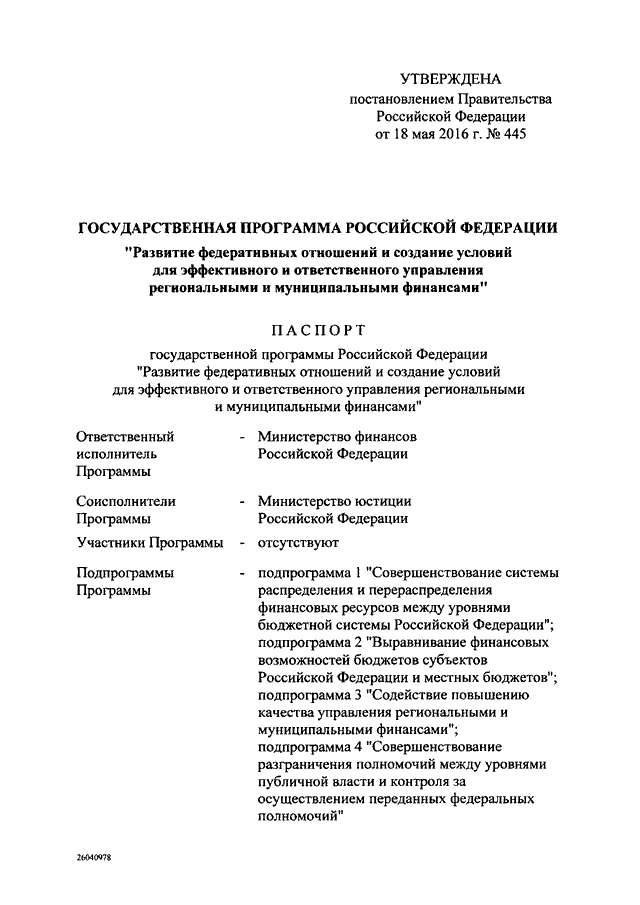 УТВЕРЖДЕНА
постановлением Правительства
Российской Федерации
от 18 мая 2016 г. № 445

ГОСУДАРСТВЕННАЯ ПРОГРАММА РОССИЙСКОЙ ФЕДЕРАЦИИ
"Развитие федеративных отношений и создание условий для эффективного и ответственного управления региональными и муниципальными финансами"

ПАСПОРТ
государственной программы Российской Федерации "Развитие федеративных отношений и создание условий для эффективного и ответственного управления региональными и муниципальными финансами"

Ответственный исполнитель Программы - Министерство финансов Российской Федерации

Соисполнители Программы - Министерство юстиции Российской Федерации

Участники Программы - отсутствуют

Подпрограммы Программы - подпрограмма 1 "Совершенствование системы распределения и перераспределения финансовых ресурсов между уровнями бюджетной системы Российской Федерации";
подпрограмма 2 "Выравнивание финансовых возможностей бюджетов субъектов Российской Федерации и местных бюджетов";
подпрограмма 3 "Содействие повышению качества управления региональными и муниципальными финансами";
подпрограмма 4 "Совершенствование разграничения полномочий между уровнями публичной власти и контроля за осуществлением переданных федеральных полномочий"

26040978